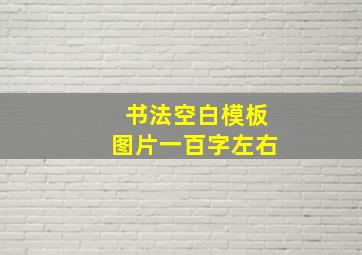 书法空白模板
图片一百字左右